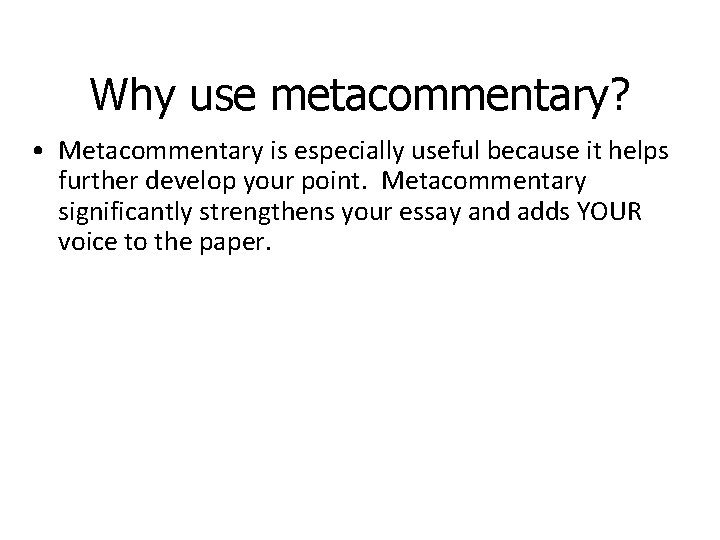 Why use metacommentary?

• Metacommentary is especially useful because it helps further develop your point. Metacommentary significantly strengthens your essay and adds YOUR voice to the paper.